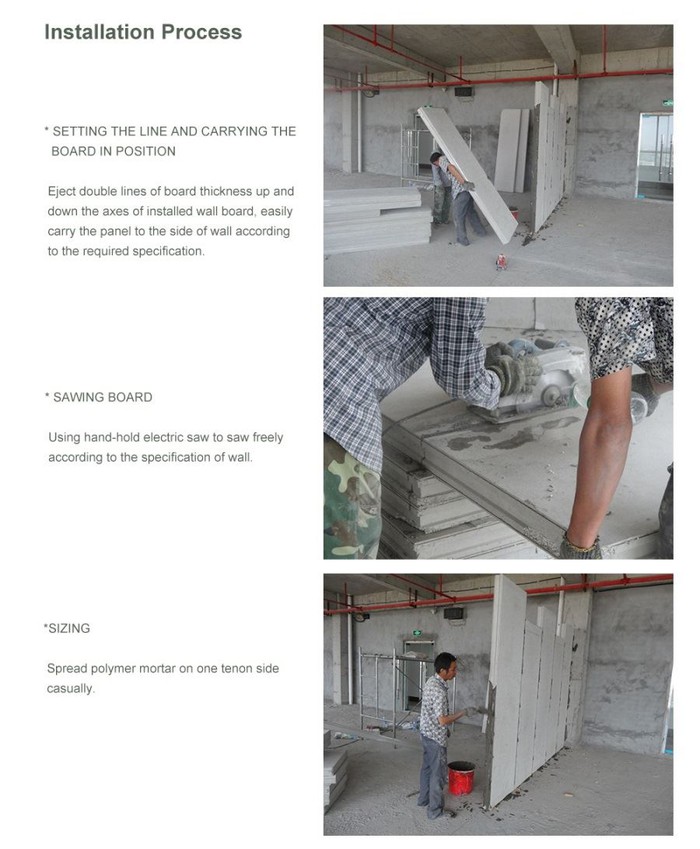 Installation Process

* SETTING THE LINE AND CARRYING THE BOARD IN POSITION

Eject double lines of board thickness up and down the axes of installed wall board, easily carry the panel to the side of wall according to the required specification.

* SAWING BOARD

Using hand-hold electric saw to saw freely according to the specification of wall.

*SIZING

Spread polymer mortar on one tenon side casually.